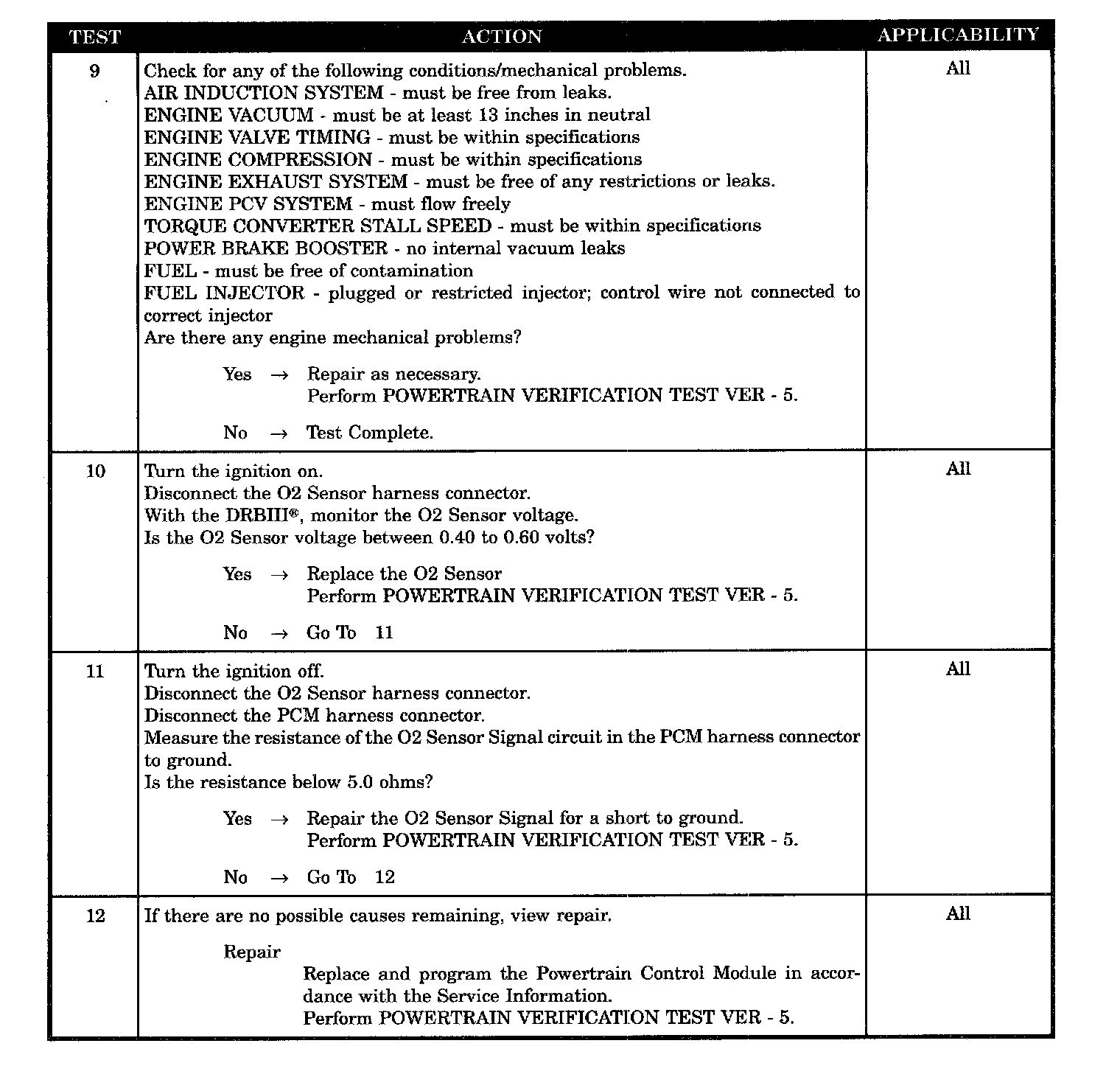 | TEST | ACTION | APPLICABILITY |
|---|---|---|
| 9 | Check for any of the following conditions/mechanical problems.<br>AIR INDUCTION SYSTEM - must be free from leaks.<br>ENGINE VACUUM - must be at least 13 inches in neutral<br>ENGINE VALVE TIMING - must be within specifications<br>ENGINE COMPRESSION - must be within specifications<br>ENGINE EXHAUST SYSTEM - must be free of any restrictions or leaks.<br>ENGINE PCV SYSTEM - must flow freely<br>TORQUE CONVERTER STALL SPEED - must be within specifications<br>POWER BRAKE BOOSTER - no internal vacuum leaks<br>FUEL - must be free of contamination<br>FUEL INJECTOR - plugged or restricted injector; control wire not connected to correct injector<br>Are there any engine mechanical problems?<br><br>Yes → Repair as necessary.<br>Perform POWERTRAIN VERIFICATION TEST VER - 5.<br><br>No → Test Complete. | All |
| 10 | Turn the ignition on.<br>Disconnect the O2 Sensor harness connector.<br>With the DRBIII®, monitor the O2 Sensor voltage.<br>Is the O2 Sensor voltage between 0.40 to 0.60 volts?<br><br>Yes → Replace the O2 Sensor<br>Perform POWERTRAIN VERIFICATION TEST VER - 5.<br><br>No → Go To 11 | All |
| 11 | Turn the ignition off.<br>Disconnect the O2 Sensor harness connector.<br>Disconnect the PCM harness connector.<br>Measure the resistance of the O2 Sensor Signal circuit in the PCM harness connector to ground.<br>Is the resistance below 5.0 ohms?<br><br>Yes → Repair the O2 Sensor Signal for a short to ground.<br>Perform POWERTRAIN VERIFICATION TEST VER - 5.<br><br>No → Go To 12 | All |
| 12 | If there are no possible causes remaining, view repair.<br><br>Repair<br>Replace and program the Powertrain Control Module in accordance with the Service Information.<br>Perform POWERTRAIN VERIFICATION TEST VER - 5. | All |